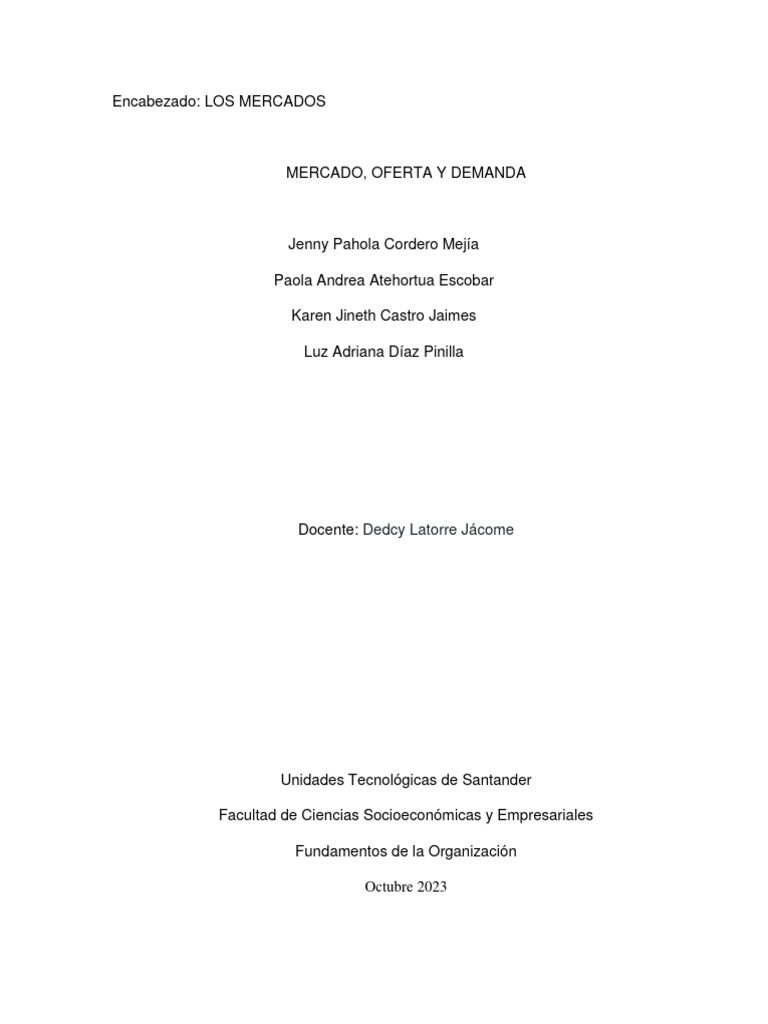 Encabezado: LOS MERCADOS

MERCADO, OFERTA Y DEMANDA

Jenny Pahola Cordero Mejía

Paola Andrea Atehortua Escobar

Karen Jineth Castro Jaimes

Luz Adriana Díaz Pinilla

Docente: Dedcy Latorre Jácome

Unidades Tecnológicas de Santander

Facultad de Ciencias Socioeconómicas y Empresariales

Fundamentos de la Organización

Octubre 2023